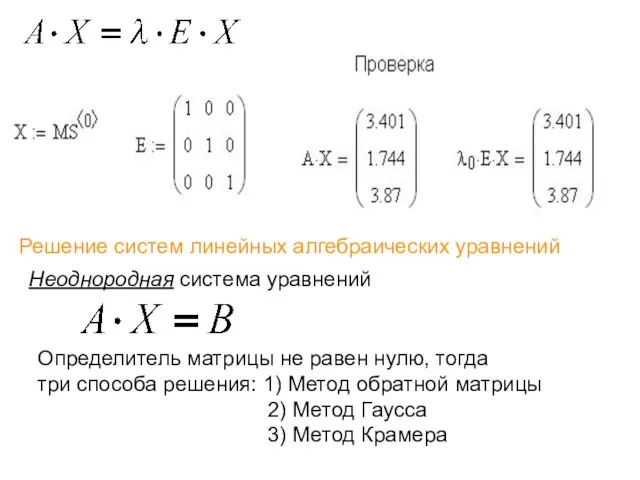 $A \cdot X = \lambda \cdot E \cdot X$

Проверка

$X := MS^{\langle 0 \rangle}$ $E := \begin{pmatrix} 1 & 0 & 0 \\ 0 & 1 & 0 \\ 0 & 0 & 1 \end{pmatrix}$ $A \cdot X = \begin{pmatrix} 3.401 \\ 1.744 \\ 3.87 \end{pmatrix}$ $\lambda_0 \cdot E \cdot X = \begin{pmatrix} 3.401 \\ 1.744 \\ 3.87 \end{pmatrix}$

Решение систем линейных алгебраических уравнений

Неоднородная система уравнений

$A \cdot X = B$

Определитель матрицы не равен нулю, тогда три способа решения: 1) Метод обратной матрицы
2) Метод Гаусса
3) Метод Крамера